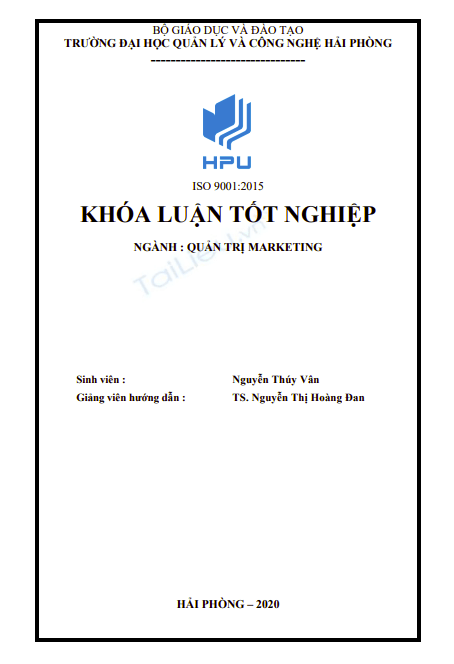 BỘ GIÁO DỤC VÀ ĐÀO TẠO
TRƯỜNG ĐẠI HỌC QUẢN LÝ VÀ CÔNG NGHỆ HẢI PHÒNG
-------------------------------

HPU

ISO 9001:2015

KHÓA LUẬN TỐT NGHIỆP

NGÀNH : QUẢN TRỊ MARKETING

Sinh viên : Nguyễn Thúy Vân
Giảng viên hướng dẫn : TS. Nguyễn Thị Hoàng Đan

HẢI PHÒNG – 2020

TaiLieu.vn